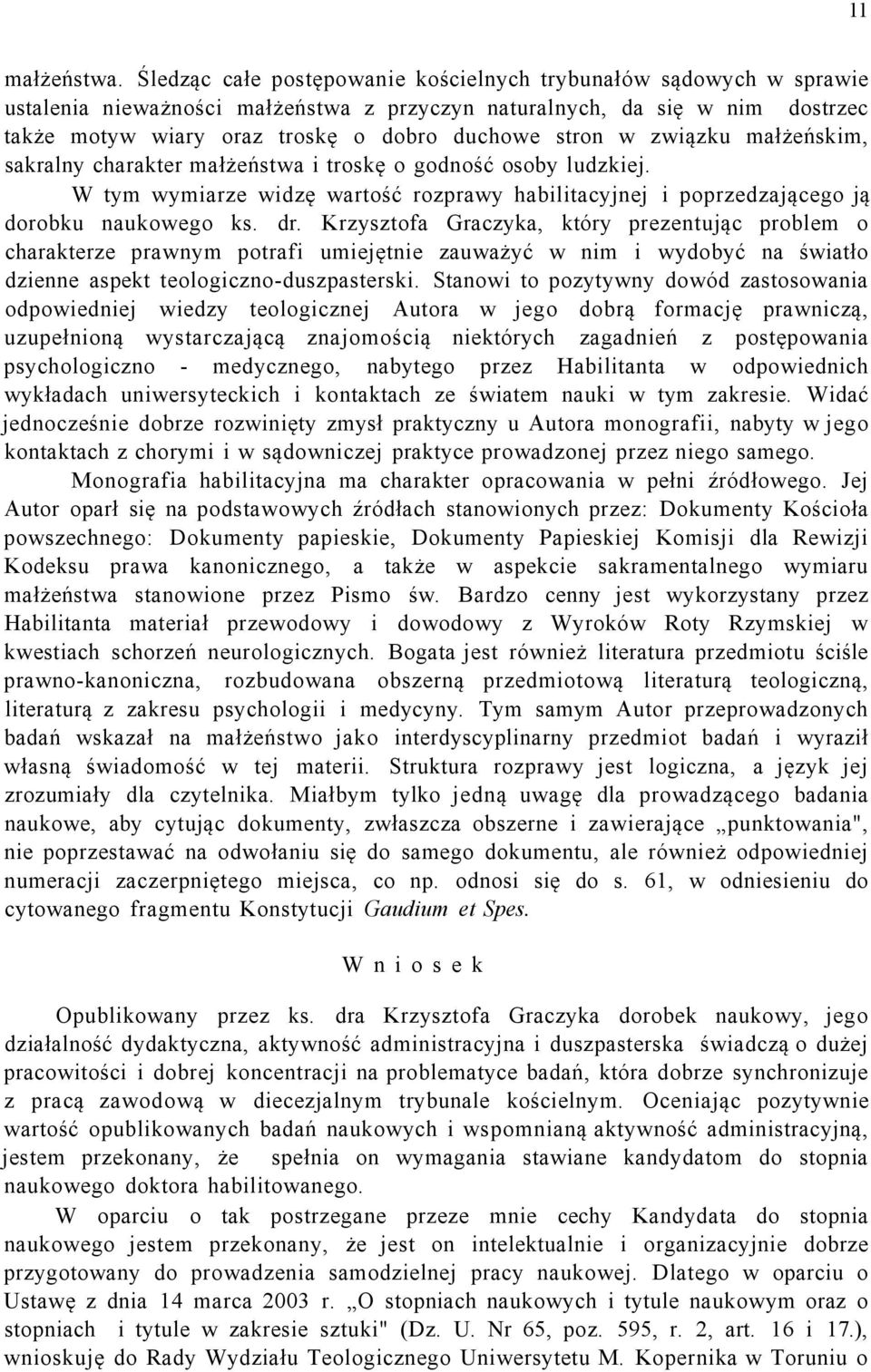 11

małżeństwa. Śledząc całe postępowanie kościelnych trybunałów sądowych w sprawie ustalenia nieważności małżeństwa z przyczyn naturalnych, da się w nim dostrzec także motyw wiary oraz troskę o dobro duchowe stron w związku małżeńskim, sakralny charakter małżeństwa i troskę o godność osoby ludzkiej.

W tym wymiarze widzę wartość rozprawy habilitacyjnej i poprzedzającego ją dorobku naukowego ks. dr. Krzysztofa Graczyka, który prezentując problem o charakterze prawnym potrafi umiejętnie zauważyć w nim i wydobyć na światło dzienne aspekt teologiczno-duszpasterski. Stanowi to pozytywny dowód zastosowania odpowiedniej wiedzy teologicznej Autora w jego dobrą formację prawniczą, uzupełnioną wystarczającą znajomością niektórych zagadnień z postępowania psychologiczno - medycznego, nabytego przez Habilitanta w odpowiednich wykładach uniwersyteckich i kontaktach ze światem nauki w tym zakresie. Widać jednocześnie dobrze rozwinięty zmysł praktyczny u Autora monografii, nabyty w jego kontaktach z chorymi i w sądowniczej praktyce prowadzonej przez niego samego.

Monografia habilitacyjna ma charakter opracowania w pełni źródłowego. Jej Autor oparł się na podstawowych źródłach stanowionych przez: Dokumenty Kościoła powszechnego: Dokumenty papieskie, Dokumenty Papieskiej Komisji dla Rewizji Kodeksu prawa kanonicznego, a także w aspekcie sakramentalnego wymiaru małżeństwa stanowione przez Pismo św. Bardzo cenny jest wykorzystany przez Habilitanta materiał przewodowy i dowodowy z Wyroków Roty Rzymskiej w kwestiach schorzeń neurologicznych. Bogata jest również literatura przedmiotu ściśle prawno-kanoniczna, rozbudowana obszerną przedmiotową literaturą teologiczną, literaturą z zakresu psychologii i medycyny. Tym samym Autor przeprowadzonych badań wskazał na małżeństwo jako interdyscyplinarny przedmiot badań i wyraził własną świadomość w tej materii. Struktura rozprawy jest logiczna, a język jej zrozumiały dla czytelnika. Miałbym tylko jedną uwagę dla prowadzącego badania naukowe, aby cytując dokumenty, zwłaszcza obszerne i zawierające „punktowania", nie poprzestawać na odwołaniu się do samego dokumentu, ale również odpowiedniej numeracji zaczerpniętego miejsca, co np. odnosi się do s. 61, w odniesieniu do cytowanego fragmentu Konstytucji Gaudium et Spes.

W n i o s e k

Opublikowany przez ks. dra Krzysztofa Graczyka dorobek naukowy, jego działalność dydaktyczna, aktywność administracyjna i duszpasterska świadczą o dużej pracowitości i dobrej koncentracji na problematyce badań, która dobrze synchronizuje z pracą zawodową w diecezjalnym trybunale kościelnym. Oceniając pozytywnie wartość opublikowanych badań naukowych i wspomnianą aktywność administracyjną, jestem przekonany, że spełnia on wymagania stawiane kandydatom do stopnia naukowego doktora habilitowanego.

W oparciu o tak postrzegane przeze mnie cechy Kandydata do stopnia naukowego jestem przekonany, że jest on intelektualnie i organizacyjnie dobrze przygotowany do prowadzenia samodzielnej pracy naukowej. Dlatego w oparciu o Ustawę z dnia 14 marca 2003 r. „O stopniach naukowych i tytule naukowym oraz o stopniach i tytule w zakresie sztuki" (Dz. U. Nr 65, poz. 595, r. 2, art. 16 i 17.), wnioskuję do Rady Wydziału Teologicznego Uniwersytetu M. Kopernika w Toruniu o